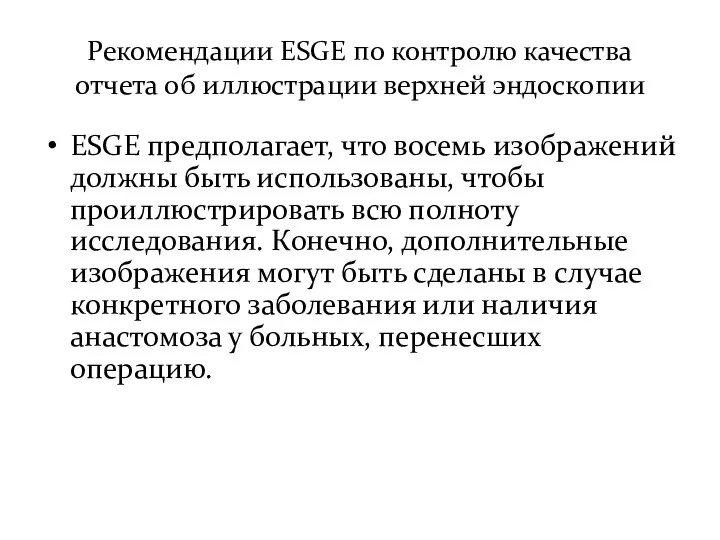 Рекомендации ESGE по контролю качества отчета об иллюстрации верхней эндоскопии

• ESGE предполагает, что восемь изображений должны быть использованы, чтобы проиллюстрировать всю полноту исследования. Конечно, дополнительные изображения могут быть сделаны в случае конкретного заболевания или наличия анастомоза у больных, перенесших операцию.